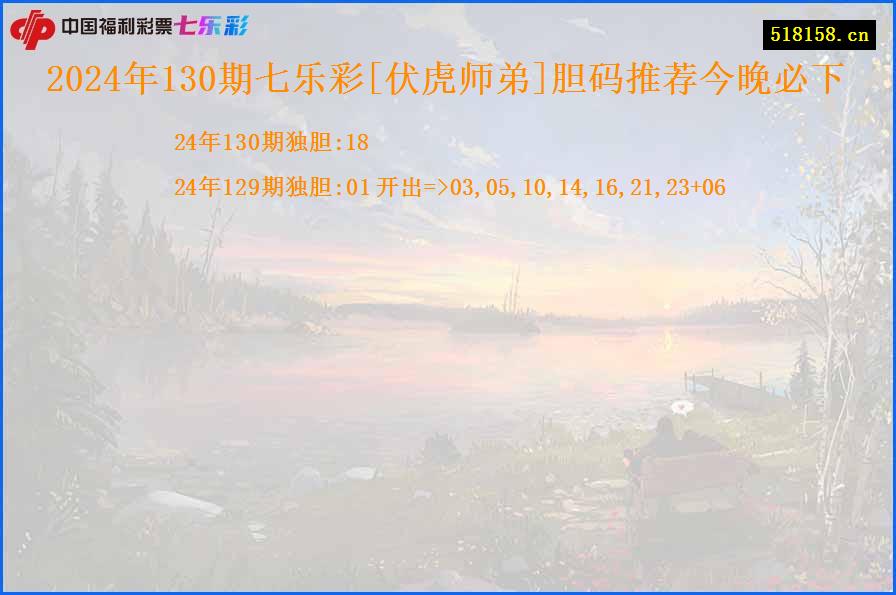 中国福利彩票七乐彩

518158.cn

2024年130期七乐彩[伏虎师弟]胆码推荐今晚必下

24年130期独胆:18

24年129期独胆:01 开出=>03,05,10,14,16,21,23+06